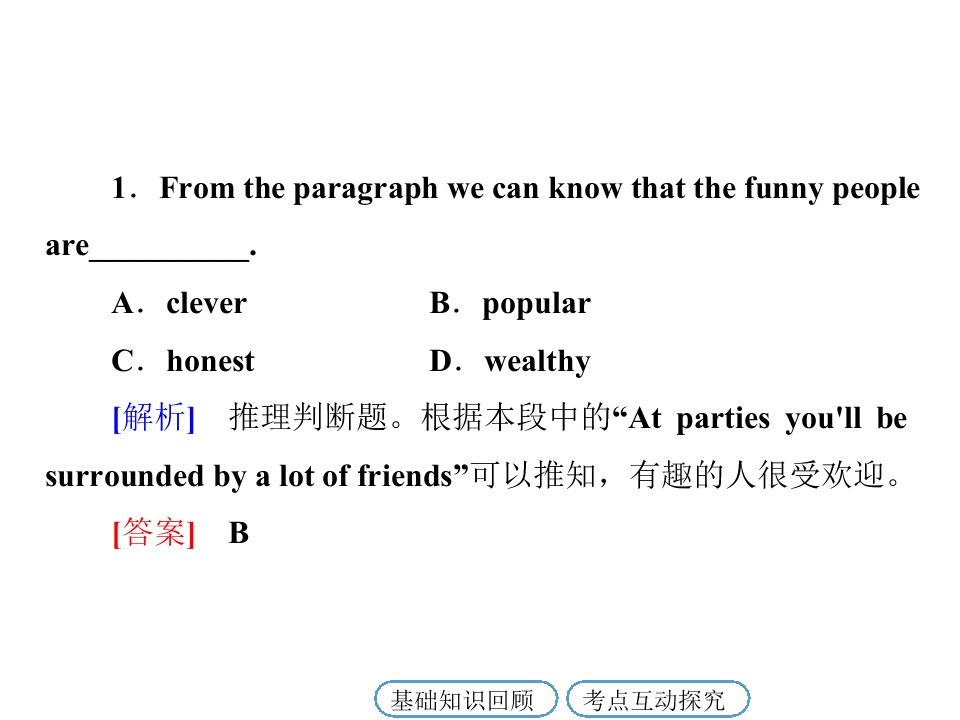 1．From the paragraph we can know that the funny people are__________.

A．clever　　　　　B．popular

C．honest　　　　　D．wealthy

[解析]　推理判断题。根据本段中的“At parties you'll be surrounded by a lot of friends”可以推知，有趣的人很受欢迎。

[答案]　B

基础知识回顾　考点互动探究